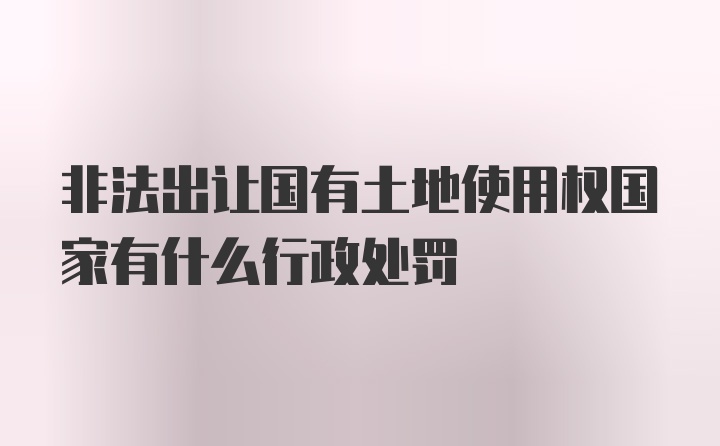 非法出让国有土地使用权国家有什么行政处罚